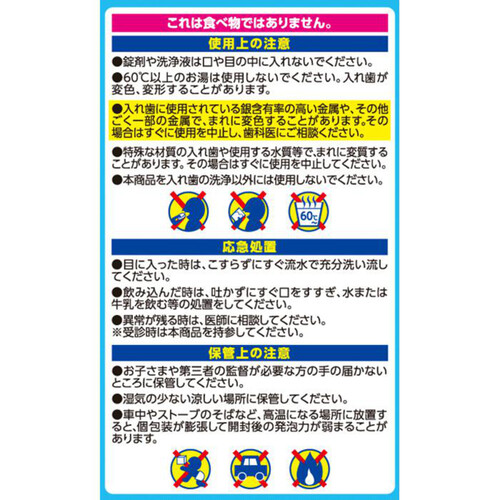 これは食べ物ではありません。

使用上の注意

●錠剤や洗浄液は口や目の中に入れないでください。

●60℃以上のお湯は使用しないでください。入れ歯が変色、変形することがあります。

●入れ歯に使用されている銀含有率の高い金属や、その他ごく一部の金属で、まれに変色することがあります。その場合はすぐに使用を中止し、歯科医にご相談ください。

●特殊な材質の入れ歯や使用する水質等で、まれに変質することがあります。その場合はすぐに使用を中止してください。

●本商品を入れ歯の洗浄以外には使用しないでください。

60℃

応急処置

●目に入った時は、こすらずにすぐ流水で充分洗い流してください。

●飲み込んだ時は、吐かずにすぐ口をすすぎ、水または牛乳を飲む等の処置をしてください。

●異常が残る時は、医師に相談してください。
※受診時は本商品を持参してください。

保管上の注意

●お子さまや第三者の監督が必要な方の手の届かないところに保管してください。

●湿気の少ない涼しい場所に保管してください。

●車中やストーブのそばなど、高温になる場所に放置すると、個包装が膨張して開封後の発泡力が弱まることがあります。